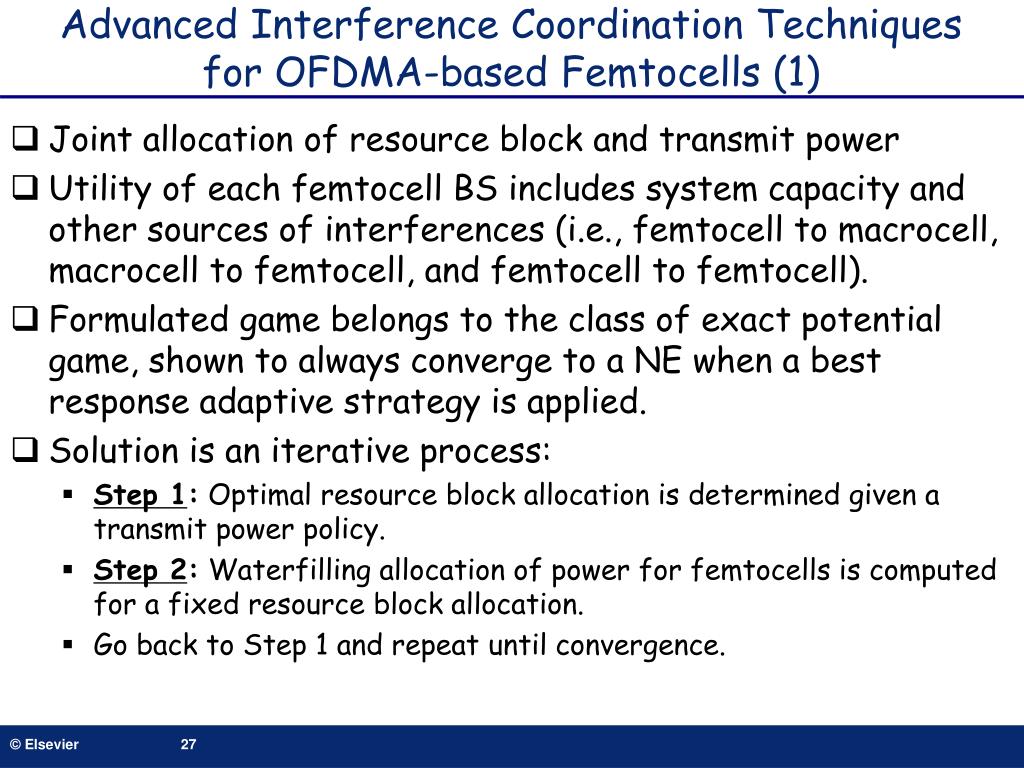 Advanced Interference Coordination Techniques for OFDMA-based Femtocells (1)

❑ Joint allocation of resource block and transmit power

❑ Utility of each femtocell BS includes system capacity and other sources of interferences (i.e., femtocell to macrocell, macrocell to femtocell, and femtocell to femtocell).

❑ Formulated game belongs to the class of exact potential game, shown to always converge to a NE when a best response adaptive strategy is applied.

❑ Solution is an iterative process:

▪ Step 1: Optimal resource block allocation is determined given a transmit power policy.

▪ Step 2: Waterfilling allocation of power for femtocells is computed for a fixed resource block allocation.

▪ Go back to Step 1 and repeat until convergence.

© Elsevier

27